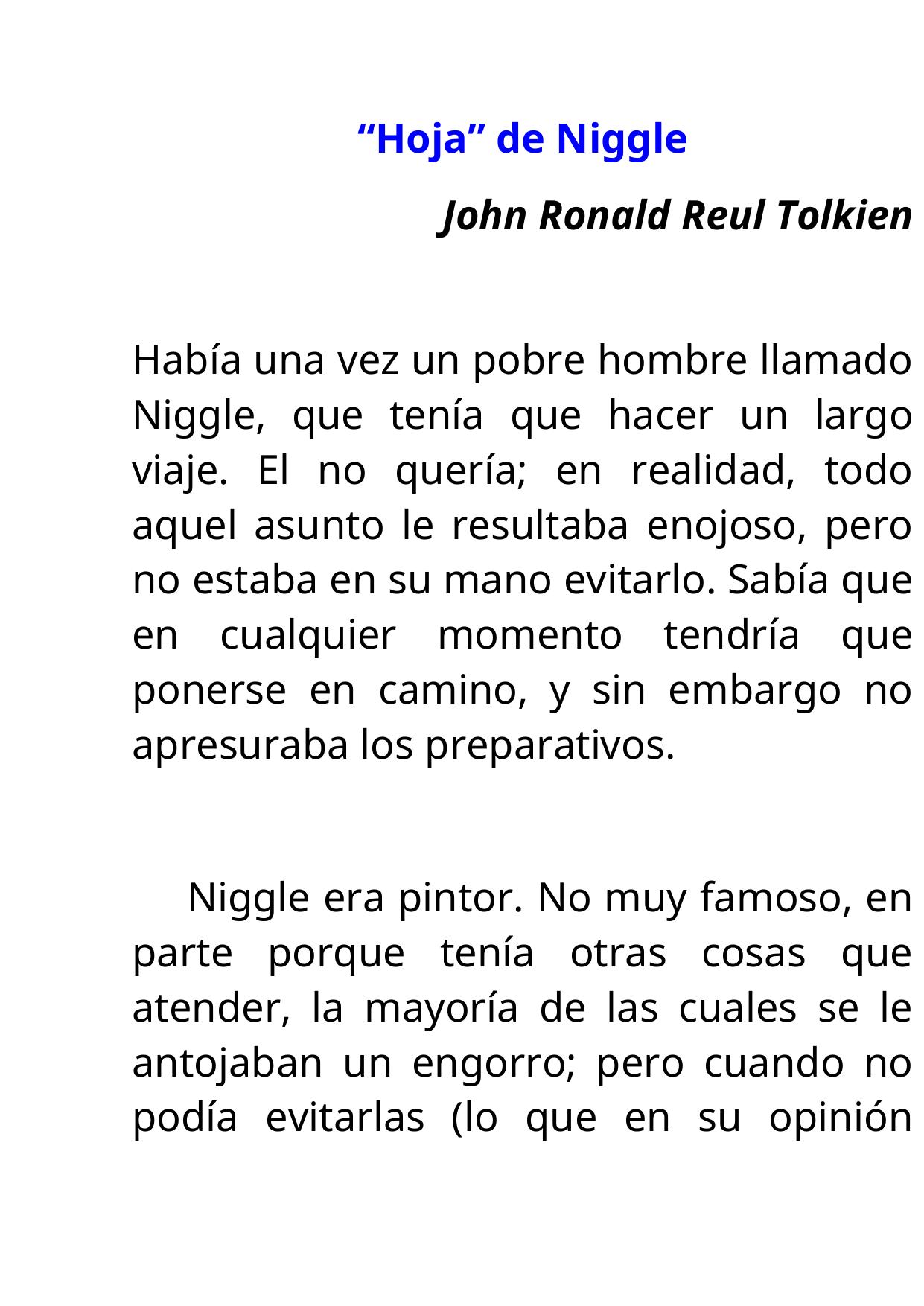 “Hoja” de Niggle

John Ronald Reul Tolkien

Había una vez un pobre hombre llamado Niggle, que tenía que hacer un largo viaje. El no quería; en realidad, todo aquel asunto le resultaba enojoso, pero no estaba en su mano evitarlo. Sabía que en cualquier momento tendría que ponerse en camino, y sin embargo no apresuraba los preparativos.

Niggle era pintor. No muy famoso, en parte porque tenía otras cosas que atender, la mayoría de las cuales se le antojaban un engorro; pero cuando no podía evitarlas (lo que en su opinión